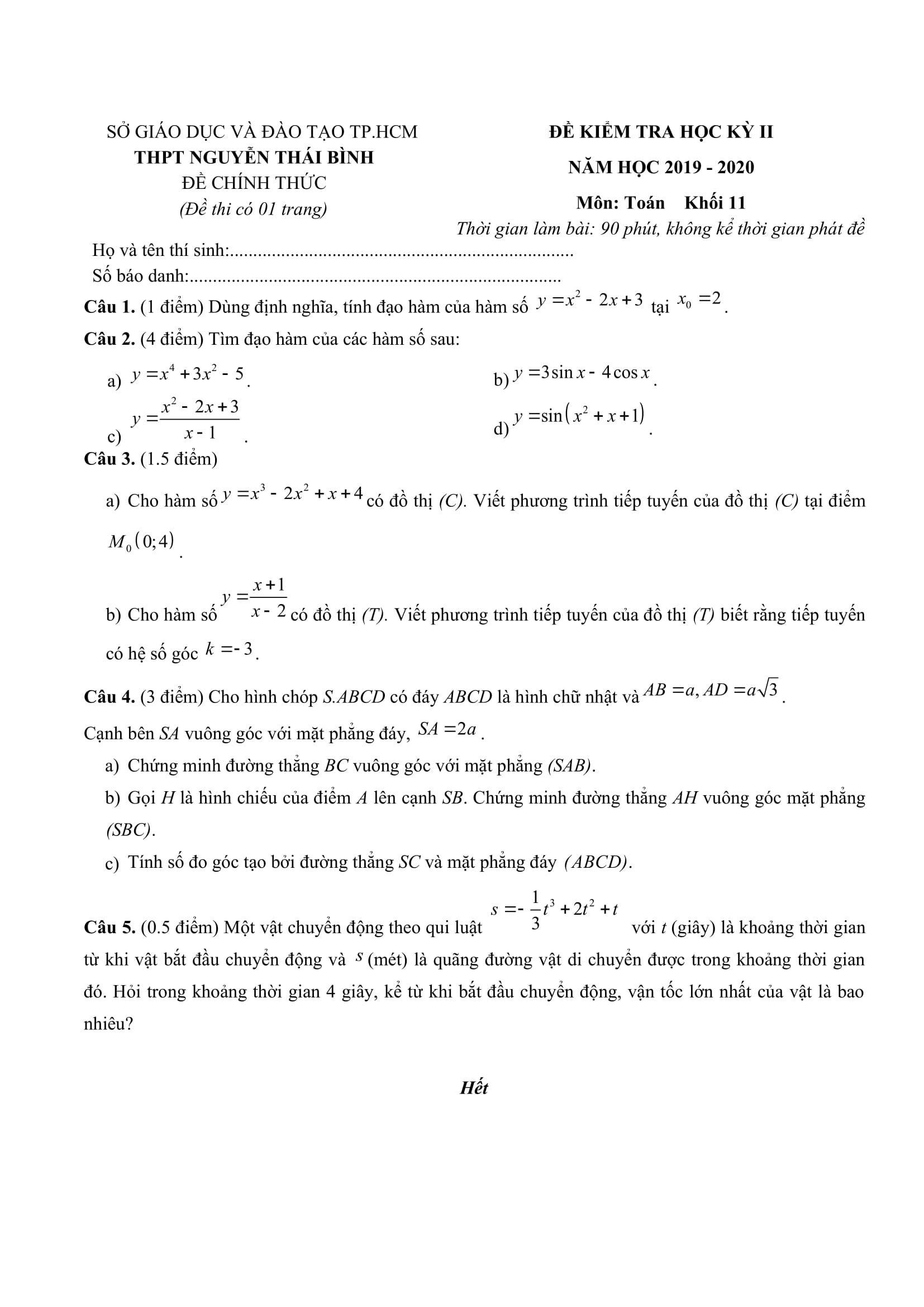 SỞ GIÁO DỤC VÀ ĐÀO TẠO TP.HCM
THPT NGUYỄN THÁI BÌNH
ĐỀ CHÍNH THỨC
(Đề thi có 01 trang)

ĐỀ KIỂM TRA HỌC KỲ II
NĂM HỌC 2019 - 2020
Môn: Toán Khối 11
Thời gian làm bài: 90 phút, không kể thời gian phát đề

Họ và tên thí sinh:.........................................................................
Số báo danh:................................................................................

Câu 1. (1 điểm) Dùng định nghĩa, tính đạo hàm của hàm số $y = x^2 - 2x + 3$ tại $x_0 = 2$.

Câu 2. (4 điểm) Tìm đạo hàm của các hàm số sau:

a) $y = x^4 + 3x^2 - 5$.

b) $y = 3\sin x - 4\cos x$.

c) $y = \frac{x^2 - 2x + 3}{x - 1}$.

d) $y = \sin\left(x^2 + x + 1\right)$.

Câu 3. (1.5 điểm)

a) Cho hàm số $y = x^3 - 2x^2 + x + 4$ có đồ thị (C). Viết phương trình tiếp tuyến của đồ thị (C) tại điểm $M_0(0;4)$.

b) Cho hàm số $y = \frac{x+1}{x-2}$ có đồ thị (T). Viết phương trình tiếp tuyến của đồ thị (T) biết rằng tiếp tuyến có hệ số góc $k = -3$.

Câu 4. (3 điểm) Cho hình chóp S.ABCD có đáy ABCD là hình chữ nhật và $AB = a, AD = a\sqrt{3}$. Cạnh bên SA vuông góc với mặt phẳng đáy, $SA = 2a$.

a) Chứng minh đường thẳng BC vuông góc với mặt phẳng (SAB).

b) Gọi H là hình chiếu của điểm A lên cạnh SB. Chứng minh đường thẳng AH vuông góc mặt phẳng (SBC).

c) Tính số đo góc tạo bởi đường thẳng SC và mặt phẳng đáy (ABCD).

Câu 5. (0.5 điểm) Một vật chuyển động theo qui luật $s = -\frac{1}{3}t^3 + 2t^2 + t$ với t (giây) là khoảng thời gian từ khi vật bắt đầu chuyển động và $s$ (mét) là quãng đường vật di chuyển được trong khoảng thời gian đó. Hỏi trong khoảng thời gian 4 giây, kể từ khi bắt đầu chuyển động, vận tốc lớn nhất của vật là bao nhiêu?

Hết